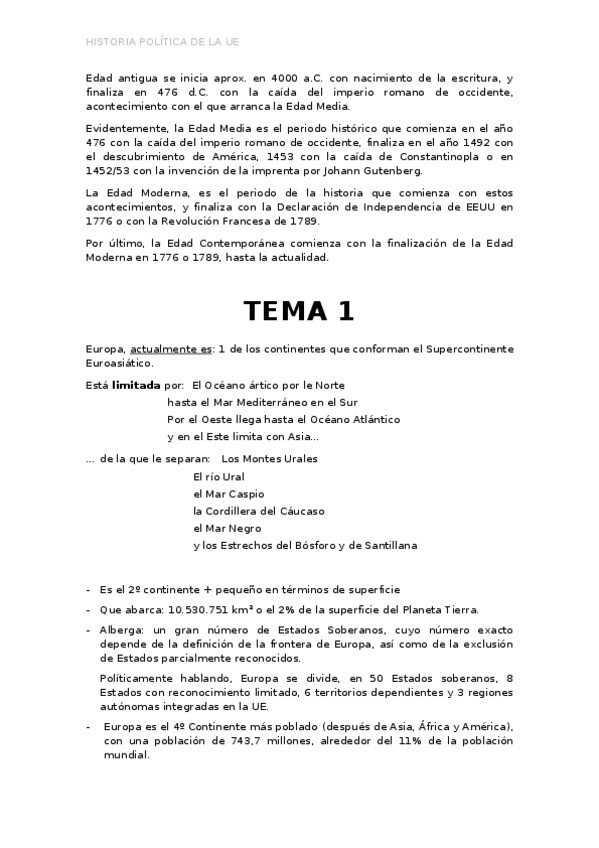 HISTORIA POLÍTICA DE LA UE

Edad antigua se inicia aprox. en 4000 a.C. con nacimiento de la escritura, y finaliza en 476 d.C. con la caída del imperio romano de occidente, acontecimiento con el que arranca la Edad Media.

Evidentemente, la Edad Media es el periodo histórico que comienza en el año 476 con la caída del imperio romano de occidente, finaliza en el año 1492 con el descubrimiento de América, 1453 con la caída de Constantinopla o en 1452/53 con la invención de la imprenta por Johann Gutenberg.

La Edad Moderna, es el periodo de la historia que comienza con estos acontecimientos, y finaliza con la Declaración de Independencia de EEUU en 1776 o con la Revolución Francesa de 1789.

Por último, la Edad Contemporánea comienza con la finalización de la Edad Moderna en 1776 o 1789, hasta la actualidad.

TEMA 1

Europa, actualmente es: 1 de los continentes que conforman el Supercontinente Euroasiático.

Está limitada por: El Océano ártico por le Norte
hasta el Mar Mediterráneo en el Sur
Por el Oeste llega hasta el Océano Atlántico
y en el Este limita con Asia...

... de la que le separan: Los Montes Urales
El río Ural
el Mar Caspio
la Cordillera del Cáucaso
el Mar Negro
y los Estrechos del Bósforo y de Santillana

- Es el 2º continente + pequeño en términos de superficie
- Que abarca: 10.530.751 km² o el 2% de la superficie del Planeta Tierra.
- Alberga: un gran número de Estados Soberanos, cuyo número exacto depende de la definición de la frontera de Europa, así como de la exclusión de Estados parcialmente reconocidos.

Políticamente hablando, Europa se divide, en 50 Estados soberanos, 8 Estados con reconocimiento limitado, 6 territorios dependientes y 3 regiones autónomas integradas en la UE.

- Europa es el 4º Continente más poblado (después de Asia, África y América), con una población de 743,7 millones, alrededor del 11% de la población mundial.